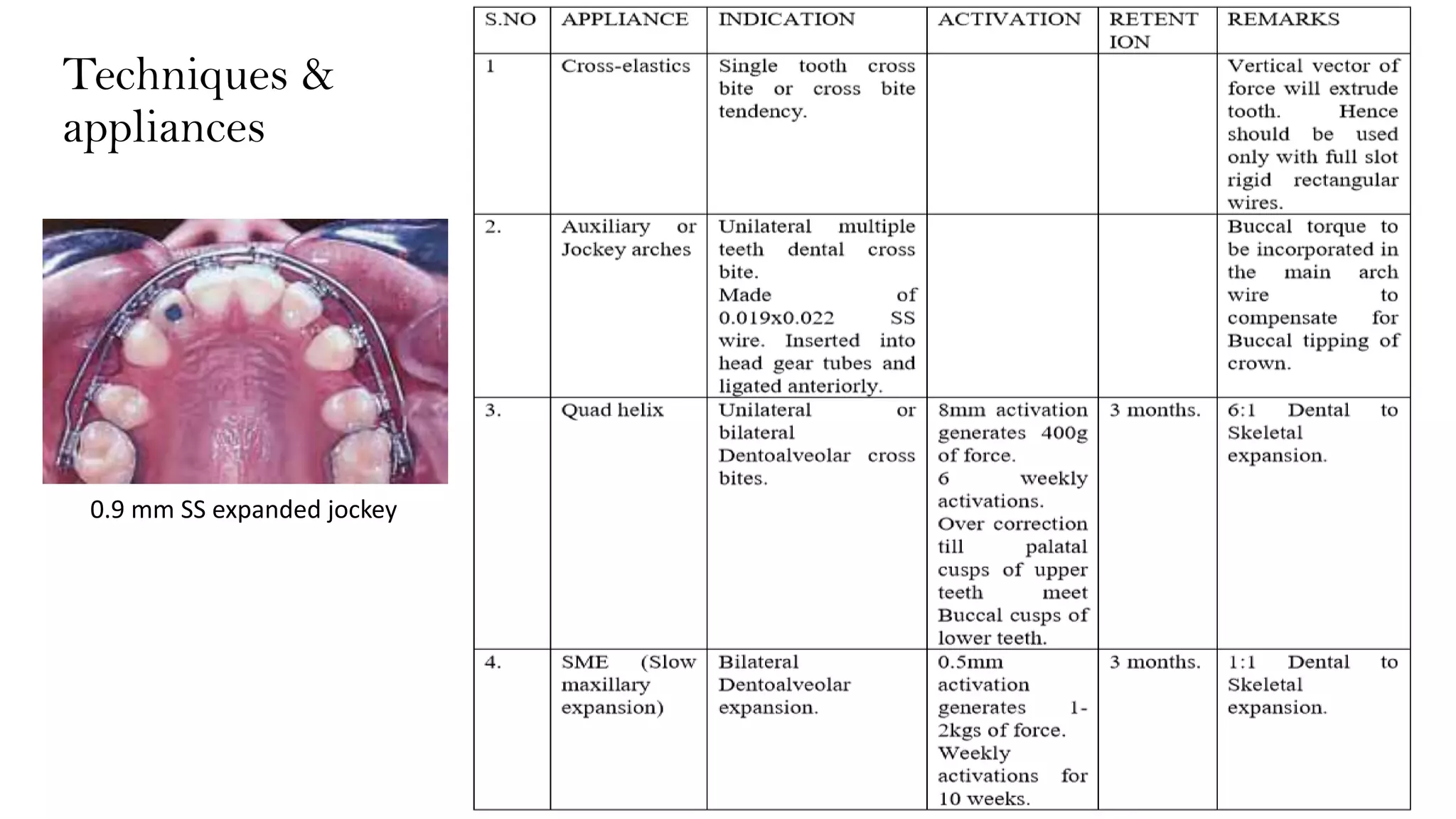 Techniques & appliances

0.9 mm SS expanded jockey

| S.NO | APPLIANCE | INDICATION | ACTIVATION | RETENT ION | REMARKS |
|---|---|---|---|---|---|
| 1 | Cross-elastics | Single tooth cross bite or cross bite tendency. | | | Vertical vector of force will extrude tooth. Hence should be used only with full slot rigid rectangular wires. |
| 2. | Auxiliary or Jockey arches | Unilateral multiple teeth dental cross bite. Made of 0.019x0.022 SS wire. Inserted into head gear tubes and ligated anteriorly. | | | Buccal torque to be incorporated in the main arch wire to compensate for Buccal tipping of crown. |
| 3. | Quad helix | Unilateral or bilateral Dentoalveolar cross bites. | 8mm activation generates 400g of force. 6 weekly activations. Over correction till palatal cusps of upper teeth meet Buccal cusps of lower teeth. | 3 months. | 6:1 Dental to Skeletal expansion. |
| 4. | SME (Slow maxillary expansion) | Bilateral Dentoalveolar expansion. | 0.5mm activation generates 1-2kgs of force. Weekly activations for 10 weeks. | 3 months. | 1:1 Dental to Skeletal expansion. |